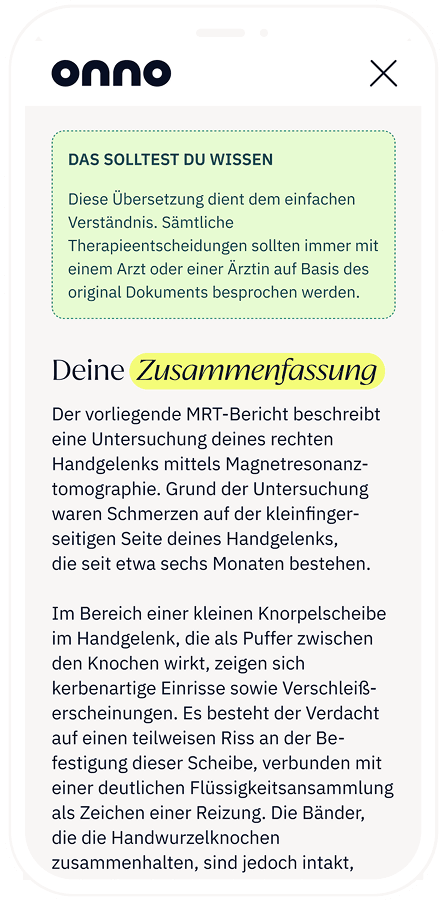 onno

DAS SOLLTEST DU WISSEN

Diese Übersetzung dient dem einfachen Verständnis. Sämtliche Therapieentscheidungen sollten immer mit einem Arzt oder einer Ärztin auf Basis des original Dokuments besprochen werden.

Deine Zusammenfassung

Der vorliegende MRT-Bericht beschreibt eine Untersuchung deines rechten Handgelenks mittels Magnetresonanztomographie. Grund der Untersuchung waren Schmerzen auf der kleinfingerseitigen Seite deines Handgelenks, die seit etwa sechs Monaten bestehen.

Im Bereich einer kleinen Knorpelscheibe im Handgelenk, die als Puffer zwischen den Knochen wirkt, zeigen sich kerbenartige Einrisse sowie Verschleißerscheinungen. Es besteht der Verdacht auf einen teilweisen Riss an der Befestigung dieser Scheibe, verbunden mit einer deutlichen Flüssigkeitsansammlung als Zeichen einer Reizung. Die Bänder, die die Handwurzelknochen zusammenhalten, sind jedoch intakt,